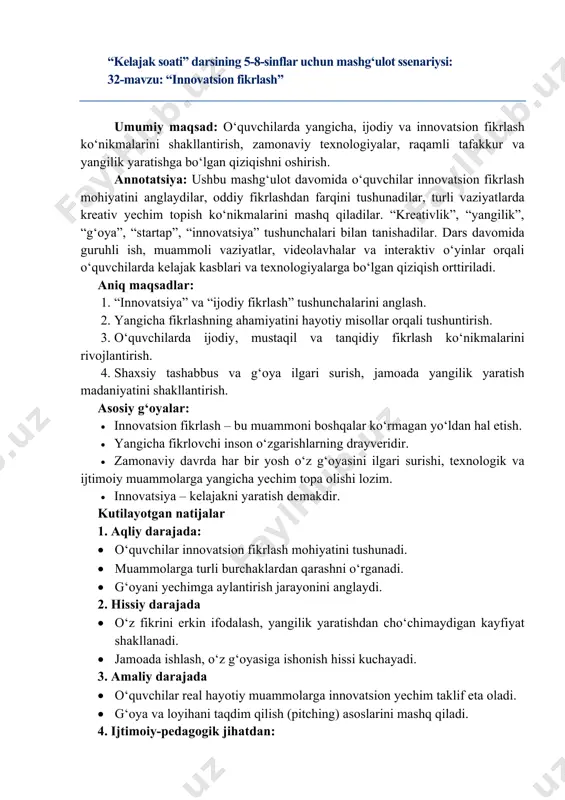 “Kelajak soati” darsining 5-8-sinflar uchun mashg‘ulot ssenariysi:
32-mavzu: “Innovatsion fikrlash”

Umumiy maqsad: O‘quvchilarda yangicha, ijodiy va innovatsion fikrlash ko‘nikmalarini shakllantirish, zamonaviy texnologiyalar, raqamli tafakkur va yangilik yaratishga bo‘lgan qiziqishni oshirish.

Annotatsiya: Ushbu mashg‘ulot davomida o‘quvchilar innovatsion fikrlash mohiyatini anglaydilar, oddiy fikrlashdan farqini tushunadilar, turli vaziyatlarda kreativ yechim topish ko‘nikmalarini mashq qiladilar. “Kreativlik”, “yangilik”, “g‘oya”, “startap”, “innovatsiya” tushunchalari bilan tanishadilar. Dars davomida guruhli ish, muammoli vaziyatlar, videolavhalar va interaktiv o‘yinlar orqali o‘quvchilarda kelajak kasblari va texnologiyalarga bo‘lgan qiziqish orttiriladi.

Aniq maqsadlar:
1. “Innovatsiya” va “ijodiy fikrlash” tushunchalarini anglash.
2. Yangicha fikrlashning ahamiyatini hayotiy misollar orqali tushuntirish.
3. O‘quvchilarda ijodiy, mustaqil va tanqidiy fikrlash ko‘nikmalarini rivojlantirish.
4. Shaxsiy tashabbus va g‘oya ilgari surish, jamoada yangilik yaratish madaniyatini shakllantirish.

Asosiy g‘oyalar:
• Innovatsion fikrlash – bu muammoni boshqalar ko‘rmagan yo‘ldan hal etish.
• Yangicha fikrlovchi inson o‘zgarishlarning drayveridir.
• Zamonaviy davrda har bir yosh o‘z g‘oyasini ilgari surishi, texnologik va ijtimoiy muammolarga yangicha yechim topa olishi lozim.
• Innovatsiya – kelajakni yaratish demakdir.

Kutilayotgan natijalar
1. Aqliy darajada:
• O‘quvchilar innovatsion fikrlash mohiyatini tushunadi.
• Muammolarga turli burchaklardan qarashni o‘rganadi.
• G‘oyani yechimga aylantirish jarayonini anglaydi.
2. Hissiy darajada
• O‘z fikrini erkin ifodalash, yangilik yaratishdan cho‘chimaydigan kayfiyat shakllanadi.
• Jamoada ishlash, o‘z g‘oyasiga ishonish hissi kuchayadi.
3. Amaliy darajada
• O‘quvchilar real hayotiy muammolarga innovatsion yechim taklif eta oladi.
• G‘oya va loyihani taqdim qilish (pitching) asoslarini mashq qiladi.
4. Ijtimoiy-pedagogik jihatdan: